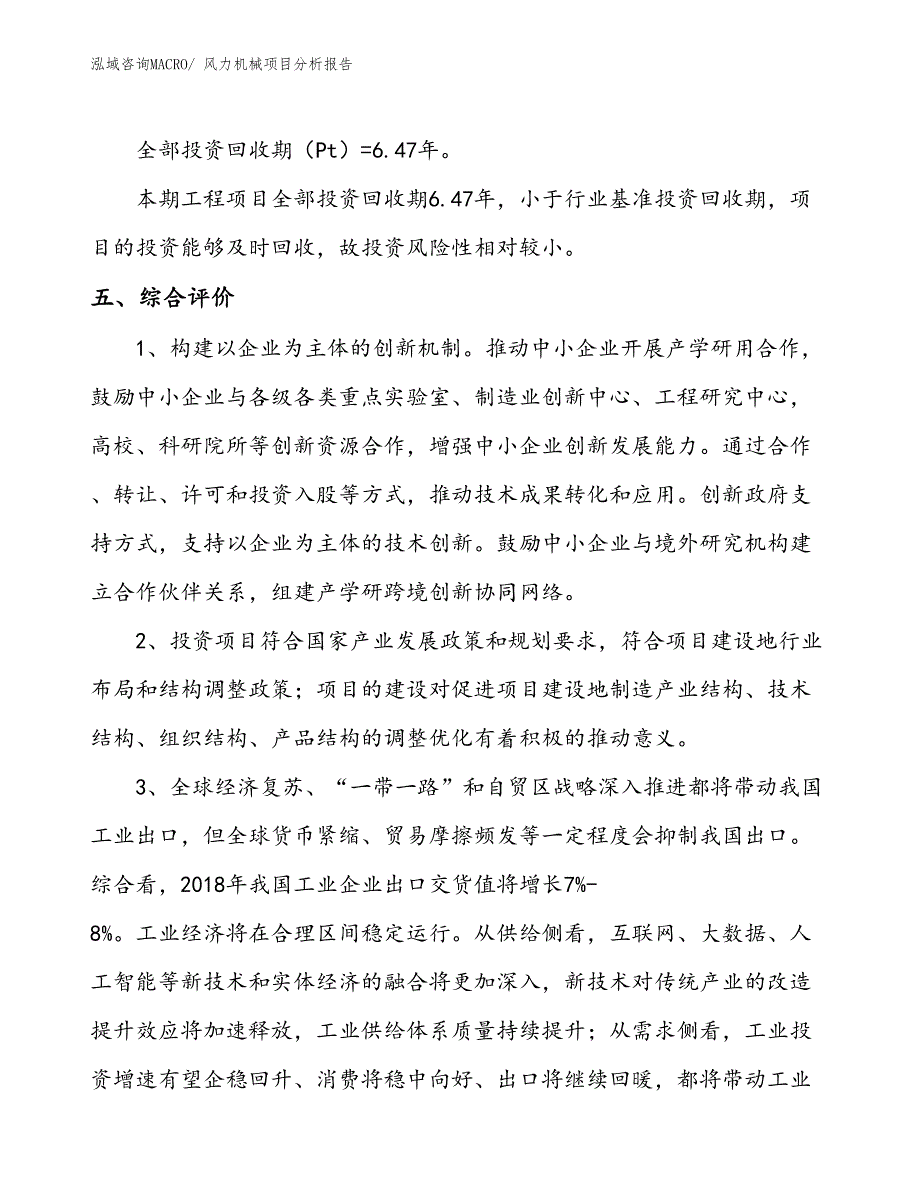 泓域咨询MACRO/ 风力机械项目分析报告

全部投资回收期（Pt）=6.47年。

本期工程项目全部投资回收期6.47年，小于行业基准投资回收期，项目的投资能够及时回收，故投资风险性相对较小。

五、综合评价

1、构建以企业为主体的创新机制。推动中小企业开展产学研用合作，鼓励中小企业与各级各类重点实验室、制造业创新中心、工程研究中心，高校、科研院所等创新资源合作，增强中小企业创新发展能力。通过合作、转让、许可和投资入股等方式，推动技术成果转化和应用。创新政府支持方式，支持以企业为主体的技术创新。鼓励中小企业与境外研究机构建立合作伙伴关系，组建产学研跨境创新协同网络。

2、投资项目符合国家产业发展政策和规划要求，符合项目建设地行业布局和结构调整政策；项目的建设对促进项目建设地制造产业结构、技术结构、组织结构、产品结构的调整优化有着积极的推动意义。

3、全球经济复苏、“一带一路”和自贸区战略深入推进都将带动我国工业出口，但全球货币紧缩、贸易摩擦频发等一定程度会抑制我国出口。综合看，2018年我国工业企业出口交货值将增长7%-8%。工业经济将在合理区间稳定运行。从供给侧看，互联网、大数据、人工智能等新技术和实体经济的融合将更加深入，新技术对传统产业的改造提升效应将加速释放，工业供给体系质量持续提升；从需求侧看，工业投资增速有望企稳回升、消费将稳中向好、出口将继续回暖，都将带动工业